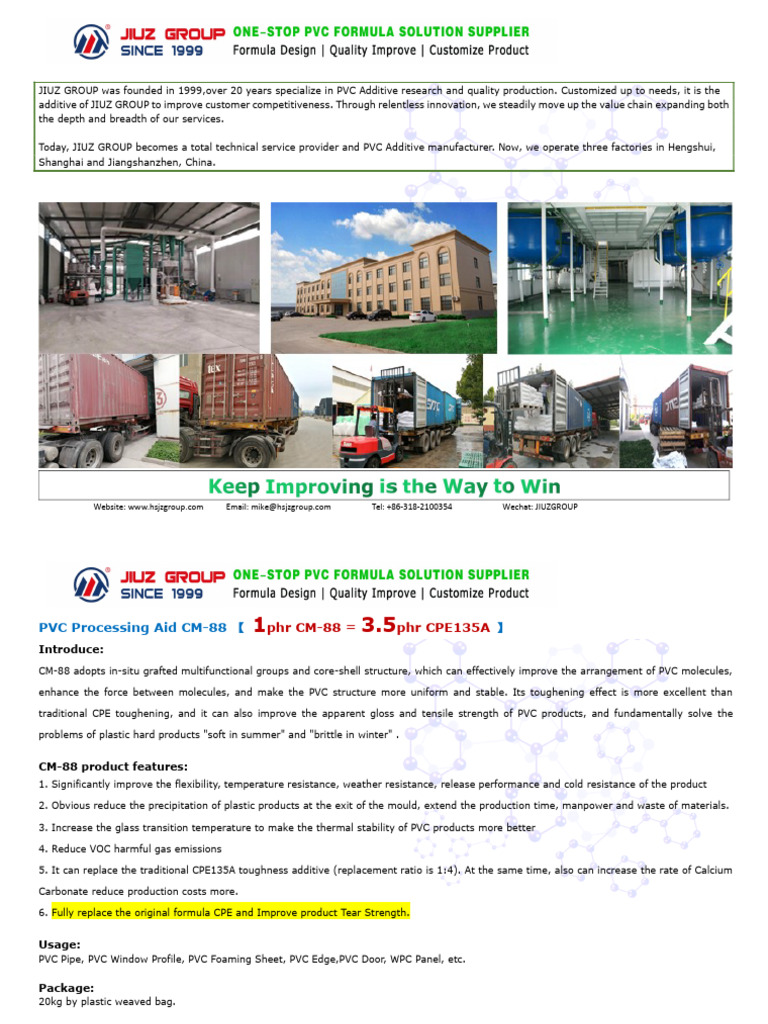 JIUZ GROUP
SINCE 1999
ONE-STOP PVC FORMULA SOLUTION SUPPLIER
Formula Design | Quality Improve | Customize Product

JIUZ GROUP was founded in 1999,over 20 years specialize in PVC Additive research and quality production. Customized up to needs, it is the additive of JIUZ GROUP to improve customer competitiveness. Through relentless innovation, we steadily move up the value chain expanding both the depth and breadth of our services.

Today, JIUZ GROUP becomes a total technical service provider and PVC Additive manufacturer. Now, we operate three factories in Hengshui, Shanghai and Jiangshanzhen, China.

Keep Improving is the Way to Win

Website: www.hsjzgroup.com Email: mike@hsjzgroup.com Tel: +86-318-2100354 Wechat: JIUZGROUP

JIUZ GROUP
SINCE 1999
ONE-STOP PVC FORMULA SOLUTION SUPPLIER
Formula Design | Quality Improve | Customize Product

PVC Processing Aid CM-88 【 1phr CM-88 = 3.5phr CPE135A 】

Introduce:

CM-88 adopts in-situ grafted multifunctional groups and core-shell structure, which can effectively improve the arrangement of PVC molecules, enhance the force between molecules, and make the PVC structure more uniform and stable. Its toughening effect is more excellent than traditional CPE toughening, and it can also improve the apparent gloss and tensile strength of PVC products, and fundamentally solve the problems of plastic hard products "soft in summer" and "brittle in winter" .

CM-88 product features:

1. Significantly improve the flexibility, temperature resistance, weather resistance, release performance and cold resistance of the product

2. Obvious reduce the precipitation of plastic products at the exit of the mould, extend the production time, manpower and waste of materials.

3. Increase the glass transition temperature to make the thermal stability of PVC products more better

4. Reduce VOC harmful gas emissions

5. It can replace the traditional CPE135A toughness additive (replacement ratio is 1:4). At the same time, also can increase the rate of Calcium Carbonate reduce production costs more.

6. Fully replace the original formula CPE and Improve product Tear Strength.

Usage:
PVC Pipe, PVC Window Profile, PVC Foaming Sheet, PVC Edge,PVC Door, WPC Panel, etc.

Package:
20kg by plastic weaved bag.